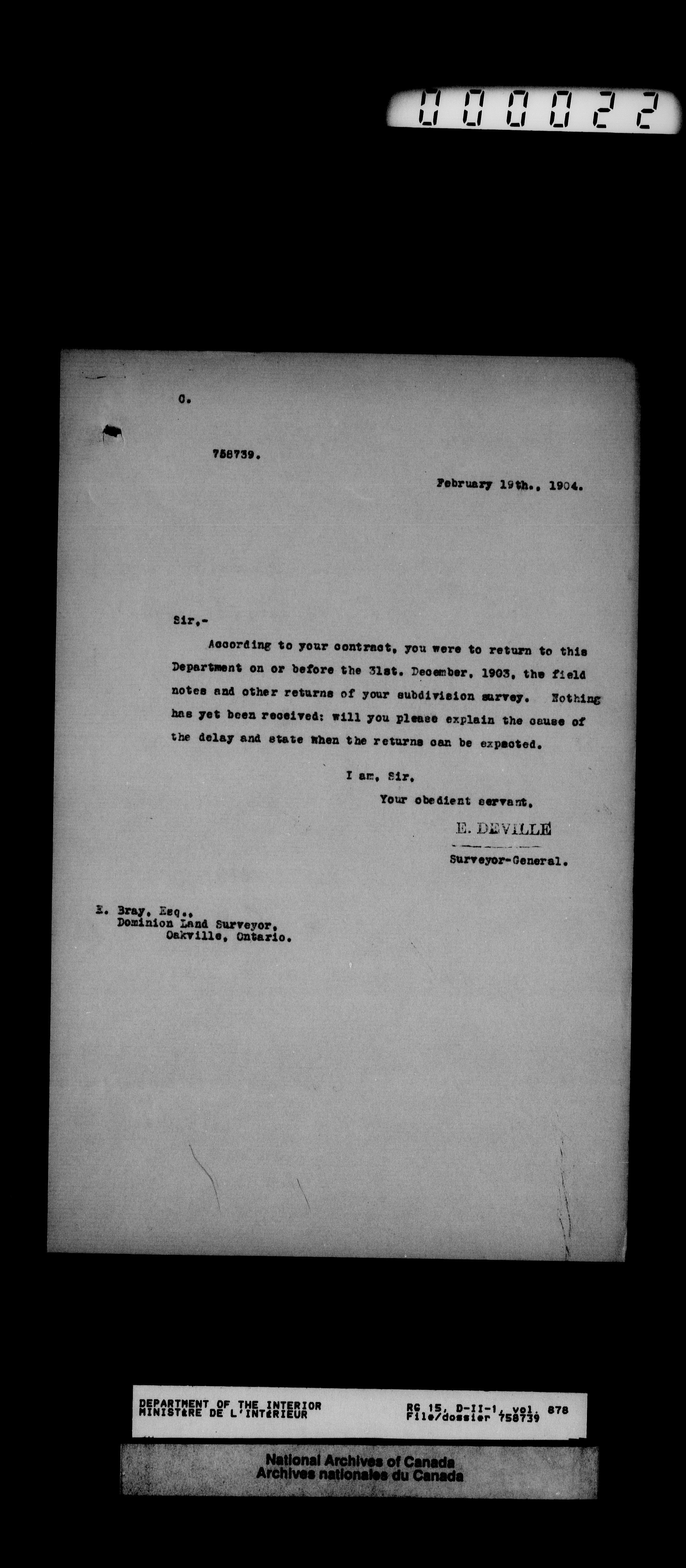 000022

C.

758739.

February 19th., 1904.

Sir,-

According to your contract, you were to return to this Department on or before the 31st. December, 1903, the field notes and other returns of your subdivision survey. Nothing has yet been received: will you please explain the cause of the delay and state when the returns can be expected.

I am, Sir,
Your obedient servant,
E. DEVILLE
Surveyor-General.

E. Bray, Esq.,
Dominion Land Surveyor,
Oakville, Ontario.

DEPARTMENT OF THE INTERIOR
MINISTÈRE DE L'INTÉRIEUR
RG 15, D-II-1, vol. 878
File/dossier 758739

National Archives of Canada
Archives nationales du Canada